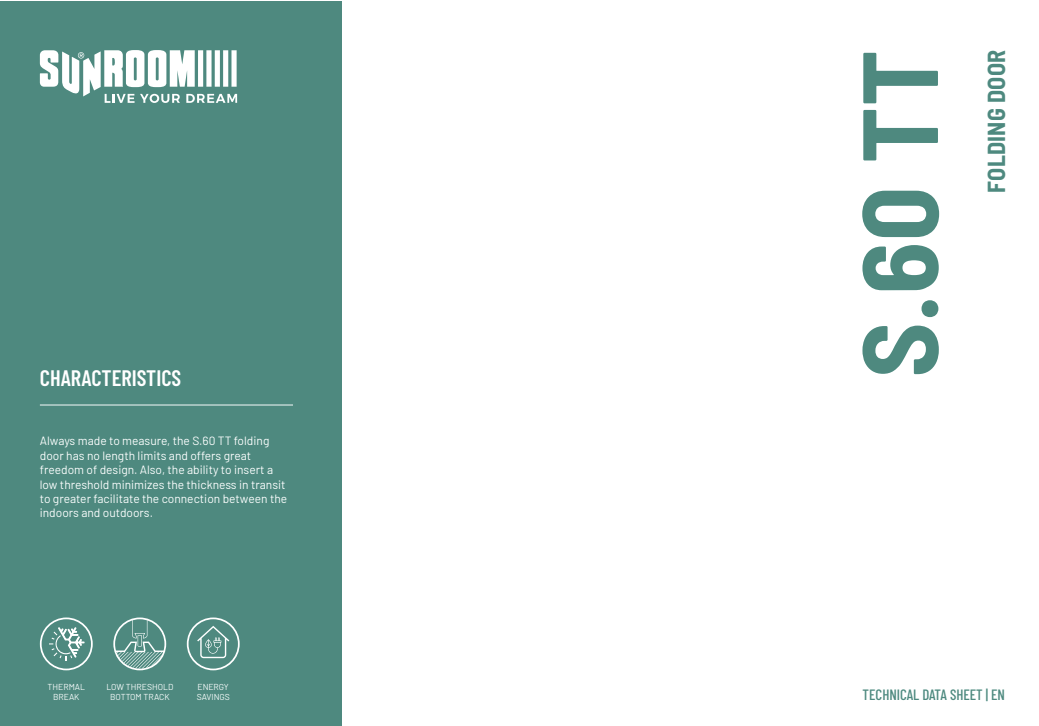 SUNROOM®
LIVE YOUR DREAM

CHARACTERISTICS

Always made to measure, the S.60 TT folding door has no length limits and offers great freedom of design. Also, the ability to insert a low threshold minimizes the thickness in transit to greater facilitate the connection between the indoors and outdoors.

THERMAL BREAK

LOW THRESHOLD BOTTOM TRACK

ENERGY SAVINGS

S.60 TT

FOLDING DOOR

TECHNICAL DATA SHEET | EN